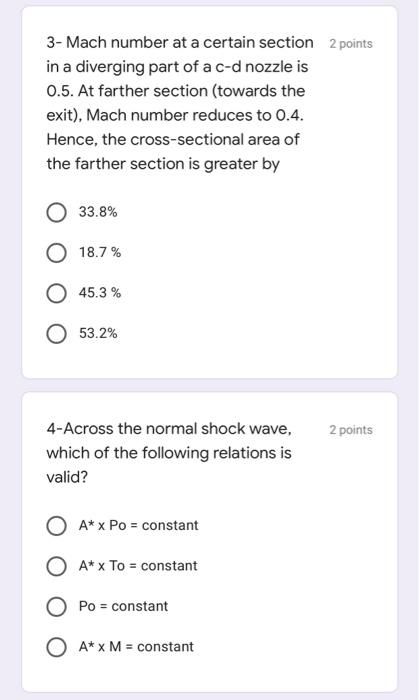 3- Mach number at a certain section in a diverging part of a c-d nozzle is 0.5. At farther section (towards the exit), Mach number reduces to 0.4. Hence, the cross-sectional area of the farther section is greater by

2 points

33.8%

18.7 %

45.3 %

53.2%

4-Across the normal shock wave, which of the following relations is valid?

2 points

A* x Po = constant

A* x To = constant

Po = constant

A* x M = constant